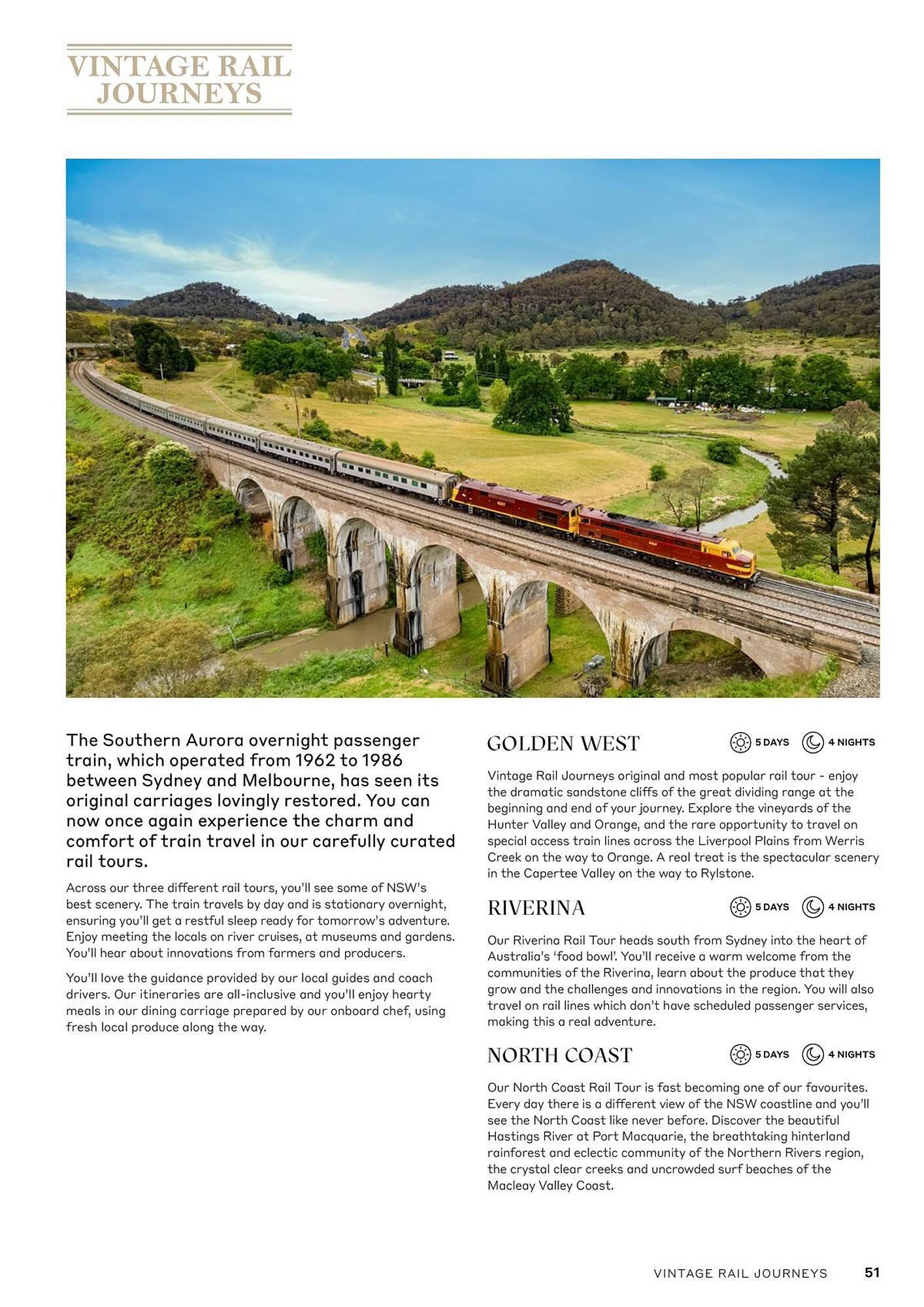 VINTAGE RAIL JOURNEYS

The Southern Aurora overnight passenger train, which operated from 1962 to 1986 between Sydney and Melbourne, has seen its original carriages lovingly restored. You can now once again experience the charm and comfort of train travel in our carefully curated rail tours.

Across our three different rail tours, you'll see some of NSW's best scenery. The train travels by day and is stationary overnight, ensuring you'll get a restful sleep ready for tomorrow's adventure. Enjoy meeting the locals on river cruises, at museums and gardens. You'll hear about innovations from farmers and producers.

You'll love the guidance provided by our local guides and coach drivers. Our itineraries are all-inclusive and you'll enjoy hearty meals in our dining carriage prepared by our onboard chef, using fresh local produce along the way.

GOLDEN WEST 5 DAYS 4 NIGHTS

Vintage Rail Journeys original and most popular rail tour - enjoy the dramatic sandstone cliffs of the great dividing range at the beginning and end of your journey. Explore the vineyards of the Hunter Valley and Orange, and the rare opportunity to travel on special access train lines across the Liverpool Plains from Werris Creek on the way to Orange. A real treat is the spectacular scenery in the Capertee Valley on the way to Rylstone.

RIVERINA 5 DAYS 4 NIGHTS

Our Riverina Rail Tour heads south from Sydney into the heart of Australia's 'food bowl'. You'll receive a warm welcome from the communities of the Riverina, learn about the produce that they grow and the challenges and innovations in the region. You will also travel on rail lines which don't have scheduled passenger services, making this a real adventure.

NORTH COAST 5 DAYS 4 NIGHTS

Our North Coast Rail Tour is fast becoming one of our favourites. Every day there is a different view of the NSW coastline and you'll see the North Coast like never before. Discover the beautiful Hastings River at Port Macquarie, the breathtaking hinterland rainforest and eclectic community of the Northern Rivers region, the crystal clear creeks and uncrowded surf beaches of the Macleay Valley Coast.

VINTAGE RAIL JOURNEYS 51